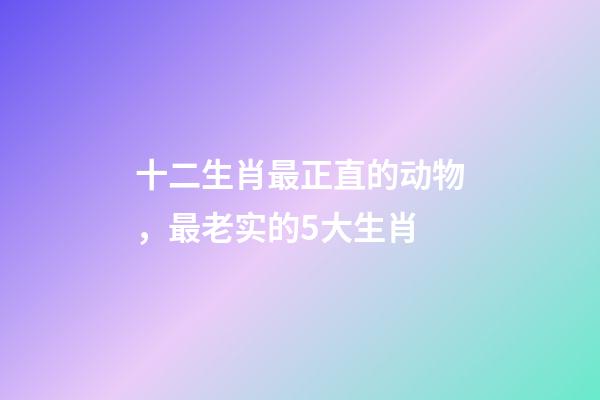 十二生肖最正直的动物，最老实的5大生肖